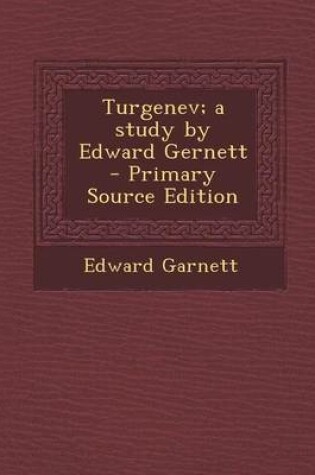 Turgenev; a study by Edward Gernett - Primary Source Edition

Edward Garnett